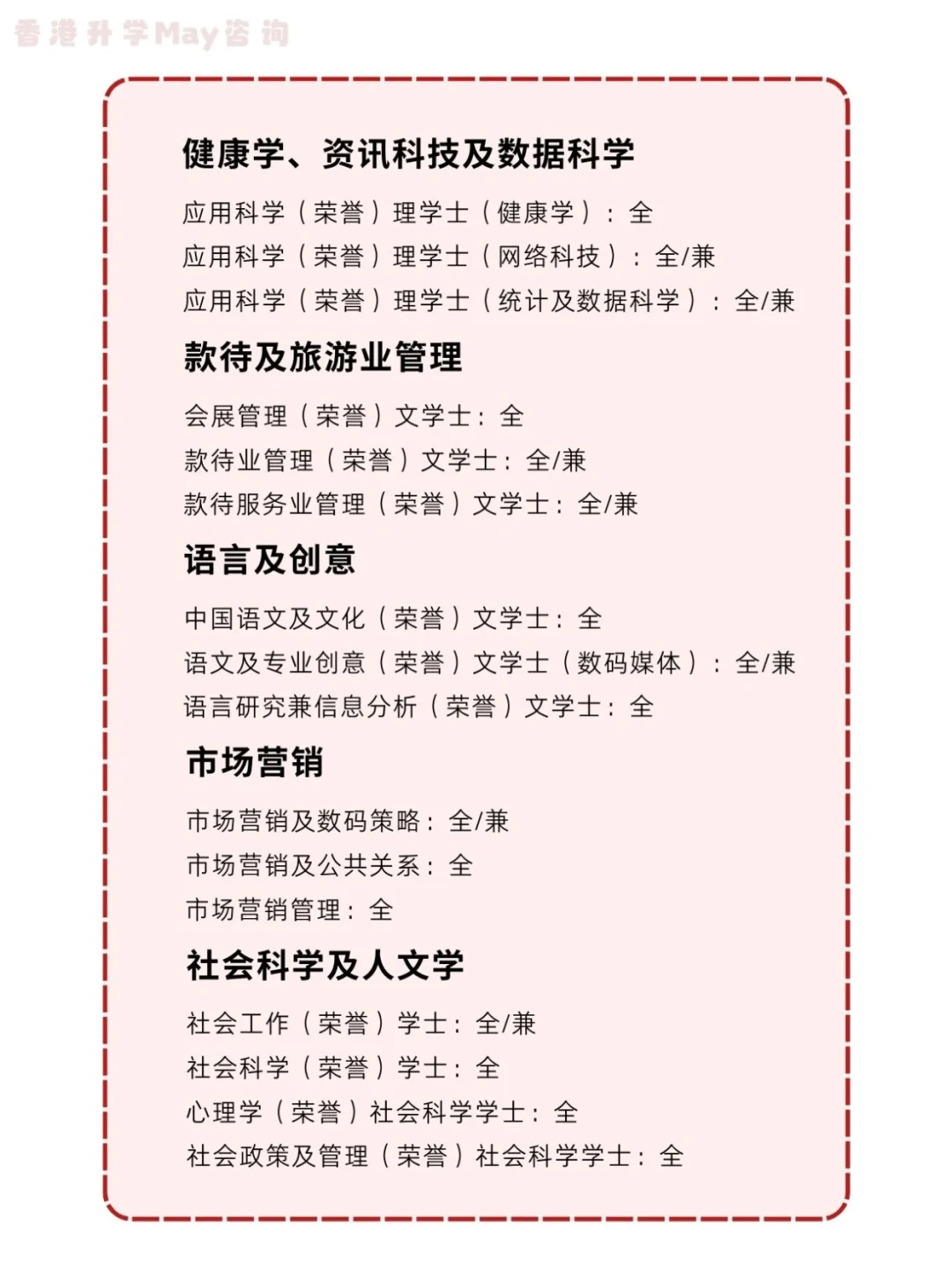 香港升学May咨询

健康学、资讯科技及数据科学

应用科学（荣誉）理学士（健康学）：全
应用科学（荣誉）理学士（网络科技）：全/兼
应用科学（荣誉）理学士（统计及数据科学）：全/兼

款待及旅游业管理

会展管理（荣誉）文学士：全
款待业管理（荣誉）文学士：全/兼
款待服务业管理（荣誉）文学士：全/兼

语言及创意

中国语文及文化（荣誉）文学士：全
语文及专业创意（荣誉）文学士（数码媒体）：全/兼
语言研究兼信息分析（荣誉）文学士：全

市场营销

市场营销及数码策略：全/兼
市场营销及公共关系：全
市场营销管理：全

社会科学及人文学

社会工作（荣誉）学士：全/兼
社会科学（荣誉）学士：全
心理学（荣誉）社会科学学士：全
社会政策及管理（荣誉）社会科学学士：全